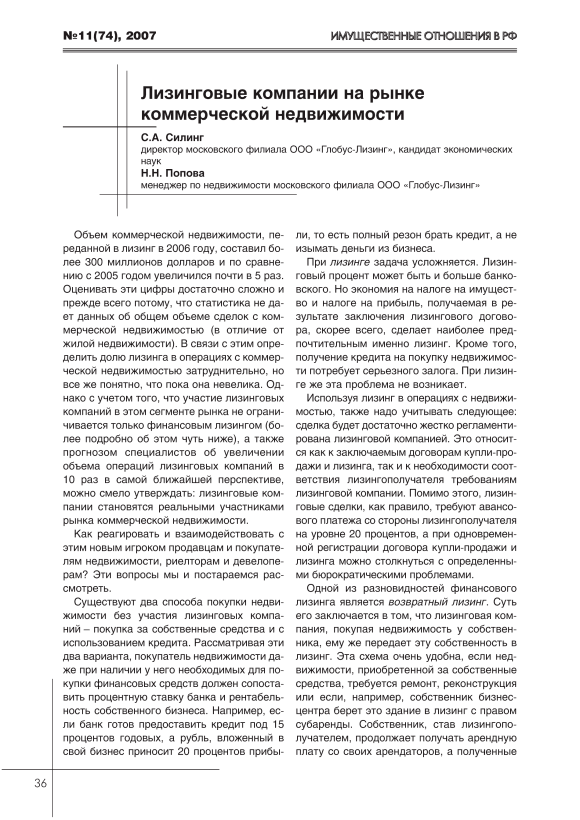 №11(74), 2007

ИМУЩЕСТВЕННЫЕ ОТНОШЕНИЯ В РФ

Лизинговые компании на рынке коммерческой недвижимости

С.А. Силинг
директор московского филиала ООО «Глобус-Лизинг», кандидат экономических наук

Н.Н. Попова
менеджер по недвижимости московского филиала ООО «Глобус-Лизинг»

Объем коммерческой недвижимости, переданной в лизинг в 2006 году, составил более 300 миллионов долларов и по сравнению с 2005 годом увеличился почти в 5 раз. Оценивать эти цифры достаточно сложно и прежде всего потому, что статистика не дает данных об общем объеме сделок с коммерческой недвижимостью (в отличие от жилой недвижимости). В связи с этим определить долю лизинга в операциях с коммерческой недвижимостью затруднительно, но все же понятно, что пока она невелика. Однако с учетом того, что участие лизинговых компаний в этом сегменте рынка не ограничивается только финансовым лизингом (более подробно об этом чуть ниже), а также прогнозом специалистов об увеличении объема операций лизинговых компаний в 10 раз в самой ближайшей перспективе, можно смело утверждать: лизинговые компании становятся реальными участниками рынка коммерческой недвижимости.

Как реагировать и взаимодействовать с этим новым игроком продавцам и покупателям недвижимости, риелторам и девелоперам? Эти вопросы мы и постараемся рассмотреть.

Существуют два способа покупки недвижимости без участия лизинговых компаний – покупка за собственные средства и с использованием кредита. Рассматривая эти два варианта, покупатель недвижимости даже при наличии у него необходимых для покупки финансовых средств должен сопоставить процентную ставку банка и рентабельность собственного бизнеса. Например, если банк готов предоставить кредит под 15 процентов годовых, а рубль, вложенный в свой бизнес приносит 20 процентов прибыли, то есть полный резон брать кредит, а не изымать деньги из бизнеса.

При лизинге задача усложняется. Лизинговый процент может быть и больше банковского. Но экономия на налоге на имущество и налоге на прибыль, получаемая в результате заключения лизингового договора, скорее всего, сделает наиболее предпочтительным именно лизинг. Кроме того, получение кредита на покупку недвижимости потребует серьезного залога. При лизинге же эта проблема не возникает.

Используя лизинг в операциях с недвижимостью, также надо учитывать следующее: сделка будет достаточно жестко регламентирована лизинговой компанией. Это относится как к заключаемым договорам купли-продажи и лизинга, так и к необходимости соответствия лизингополучателя требованиям лизинговой компании. Помимо этого, лизинговые сделки, как правило, требуют авансового платежа со стороны лизингополучателя на уровне 20 процентов, а при одновременной регистрации договора купли-продажи и лизинга можно столкнуться с определенными бюрократическими проблемами.

Одной из разновидностей финансового лизинга является возвратный лизинг. Суть его заключается в том, что лизинговая компания, покупая недвижимость у собственника, ему же передает эту собственность в лизинг. Эта схема очень удобна, если недвижимости, приобретенной за собственные средства, требуется ремонт, реконструкция или если, например, собственник бизнес-центра берет это здание в лизинг с правом субаренды. Собственник, став лизингополучателем, продолжает получать арендную плату со своих арендаторов, а полученные

36